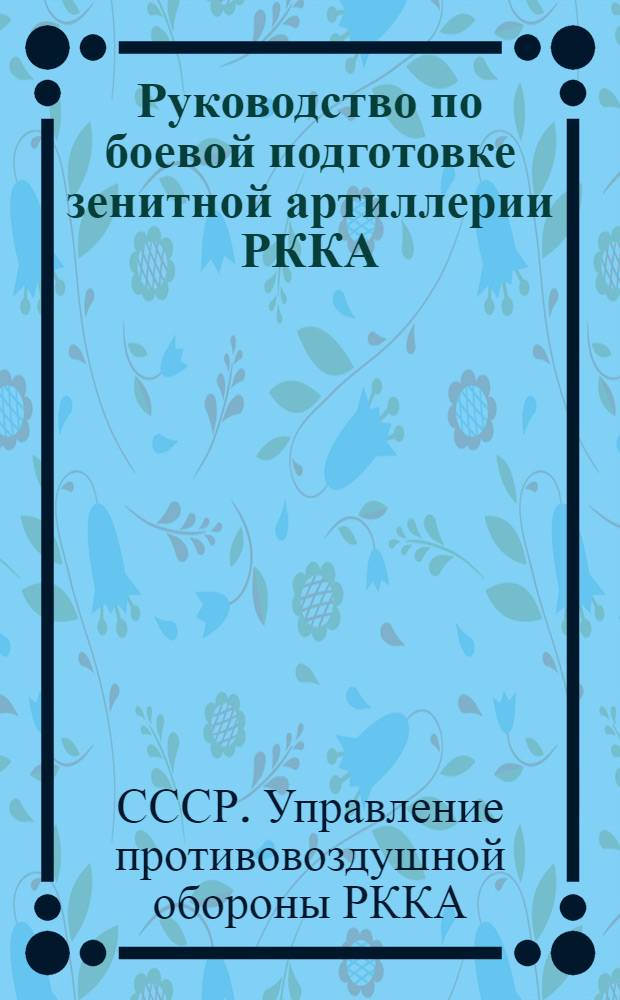 Руководство по боевой подготовке зенитной артиллерии РККА

СССР. Управление противовоздушной обороны РККА